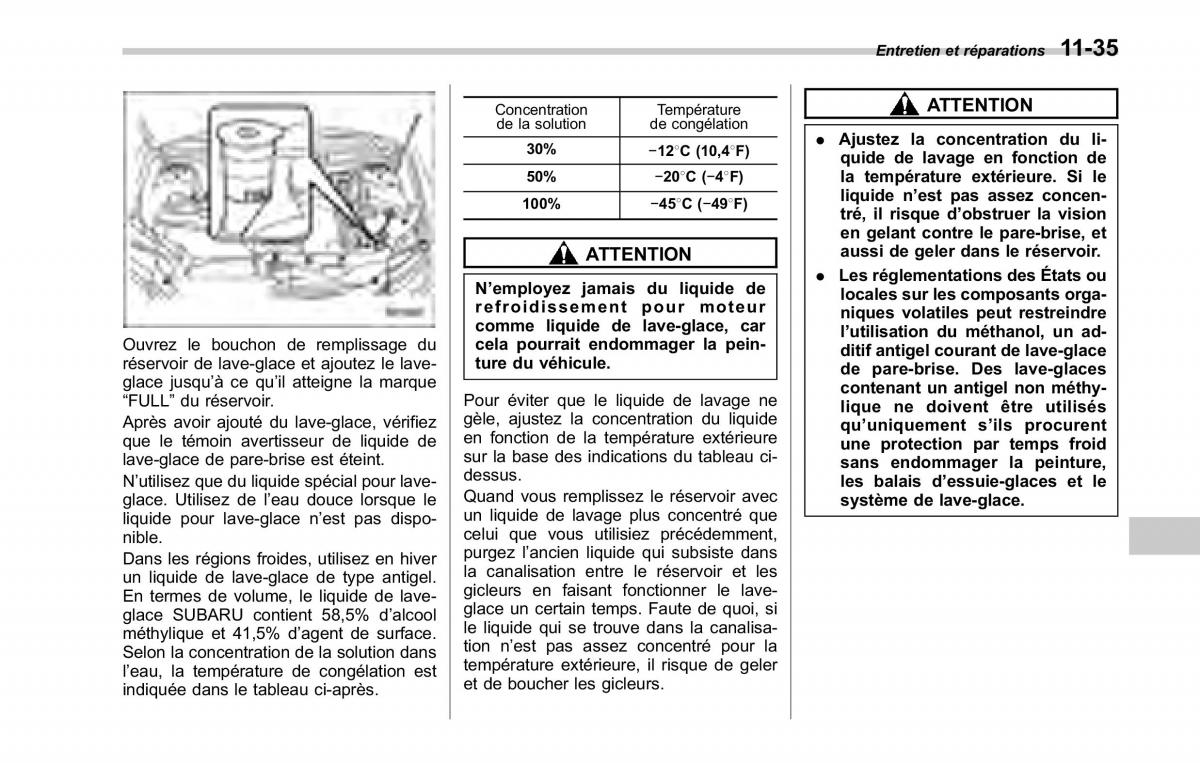 Entretien et réparations 11-35

Ouvrez le bouchon de remplissage du réservoir de lave-glace et ajoutez le lave-glace jusqu'à ce qu'il atteigne la marque "FULL" du réservoir.

Après avoir ajouté du lave-glace, vérifiez que le témoin avertisseur de liquide de lave-glace de pare-brise est éteint.

N'utilisez que du liquide spécial pour lave-glace. Utilisez de l'eau douce lorsque le liquide pour lave-glace n'est pas disponible.

Dans les régions froides, utilisez en hiver un liquide de lave-glace de type antigel. En termes de volume, le liquide de lave-glace SUBARU contient 58,5% d'alcool méthylique et 41,5% d'agent de surface. Selon la concentration de la solution dans l'eau, la température de congélation est indiquée dans le tableau ci-après.

| Concentration de la solution | Température de congélation |
|---|---|
| 30% | −12°C (10,4°F) |
| 50% | −20°C (−4°F) |
| 100% | −45°C (−49°F) |

ATTENTION

N'employez jamais du liquide de refroidissement pour moteur comme liquide de lave-glace, car cela pourrait endommager la peinture du véhicule.

Pour éviter que le liquide de lavage ne gèle, ajustez la concentration du liquide en fonction de la température extérieure sur la base des indications du tableau ci-dessus.

Quand vous remplissez le réservoir avec un liquide de lavage plus concentré que celui que vous utilisiez précédemment, purgez l'ancien liquide qui subsiste dans la canalisation entre le réservoir et les gicleurs en faisant fonctionner le lave-glace un certain temps. Faute de quoi, si le liquide qui se trouve dans la canalisation n'est pas assez concentré pour la température extérieure, il risque de geler et de boucher les gicleurs.

ATTENTION

● Ajustez la concentration du liquide de lavage en fonction de la température extérieure. Si le liquide n'est pas assez concentré, il risque d'obstruer la vision en gelant contre le pare-brise, et aussi de geler dans le réservoir.

● Les réglementations des États ou locales sur les composants organiques volatiles peut restreindre l'utilisation du méthanol, un additif antigel courant de lave-glace de pare-brise. Des lave-glaces contenant un antigel non méthylique ne doivent être utilisés qu'uniquement s'ils procurent une protection par temps froid sans endommager la peinture, les balais d'essuie-glaces et le système de lave-glace.